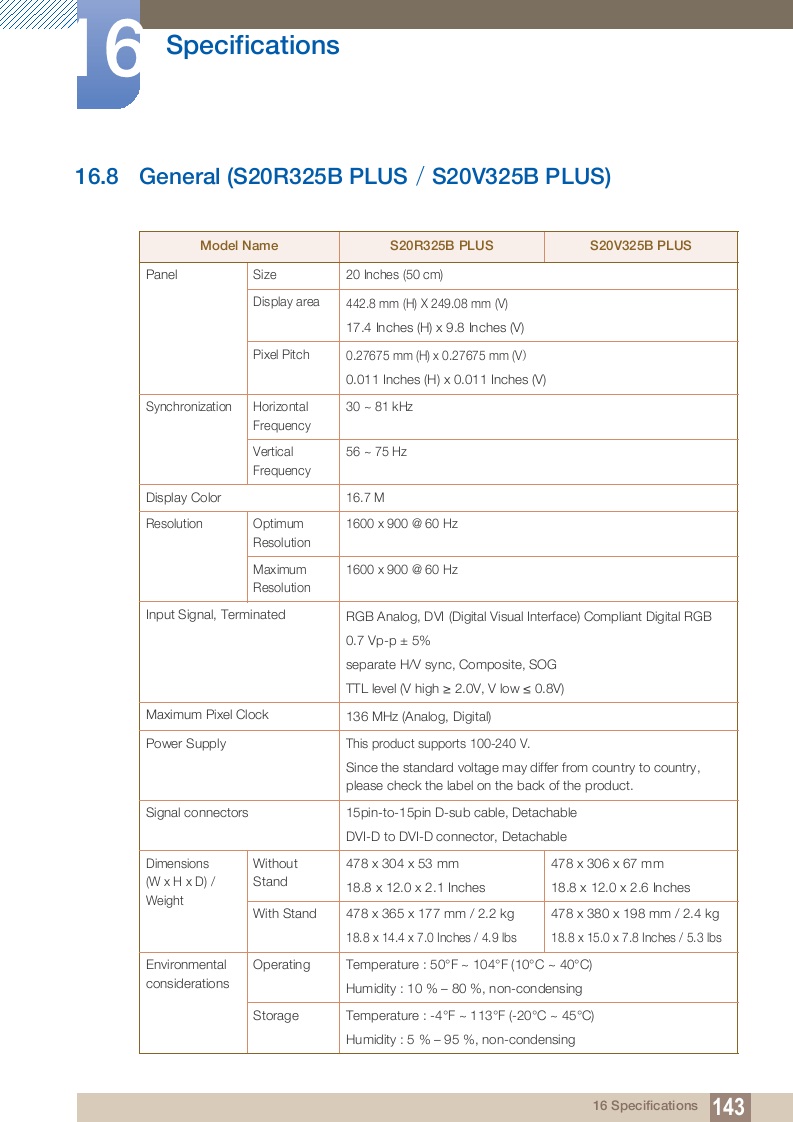 16 Specifications

16.8 General (S20R325B PLUS / S20V325B PLUS)

| Model Name | | S20R325B PLUS | S20V325B PLUS |
|---|---|---|---|
| Panel | Size | 20 Inches (50 cm) | |
| | Display area | 442.8 mm (H) X 249.08 mm (V) 17.4 Inches (H) x 9.8 Inches (V) | |
| | Pixel Pitch | 0.27675 mm (H) x 0.27675 mm (V) 0.011 Inches (H) x 0.011 Inches (V) | |
| Synchronization | Horizontal Frequency | 30 ~ 81 kHz | |
| | Vertical Frequency | 56 ~ 75 Hz | |
| Display Color | | 16.7 M | |
| Resolution | Optimum Resolution | 1600 x 900 @ 60 Hz | |
| | Maximum Resolution | 1600 x 900 @ 60 Hz | |
| Input Signal, Terminated | | RGB Analog, DVI (Digital Visual Interface) Compliant Digital RGB 0.7 Vp-p ± 5% separate H/V sync, Composite, SOG TTL level (V high ≥ 2.0V, V low ≤ 0.8V) | |
| Maximum Pixel Clock | | 136 MHz (Analog, Digital) | |
| Power Supply | | This product supports 100-240 V. Since the standard voltage may differ from country to country, please check the label on the back of the product. | |
| Signal connectors | | 15pin-to-15pin D-sub cable, Detachable DVI-D to DVI-D connector, Detachable | |
| Dimensions (W x H x D) / Weight | Without Stand | 478 x 304 x 53 mm 18.8 x 12.0 x 2.1 Inches | 478 x 306 x 67 mm 18.8 x 12.0 x 2.6 Inches |
| | With Stand | 478 x 365 x 177 mm / 2.2 kg 18.8 x 14.4 x 7.0 Inches / 4.9 lbs | 478 x 380 x 198 mm / 2.4 kg 18.8 x 15.0 x 7.8 Inches / 5.3 lbs |
| Environmental considerations | Operating | Temperature : 50°F ~ 104°F (10°C ~ 40°C) Humidity : 10 % – 80 %, non-condensing | |
| | Storage | Temperature : -4°F ~ 113°F (-20°C ~ 45°C) Humidity : 5 % – 95 %, non-condensing | |

16 Specifications 143